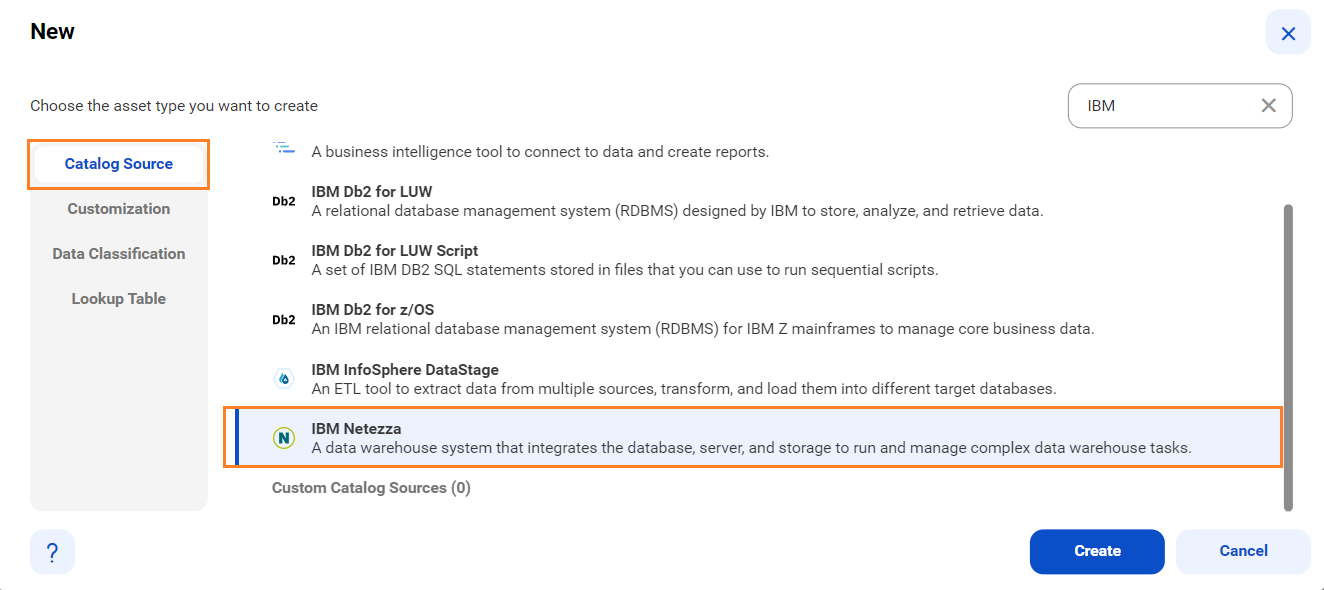 New

Choose the asset type you want to create

IBM

Catalog Source
Customization
Data Classification
Lookup Table

A business intelligence tool to connect to data and create reports.

Db2
IBM Db2 for LUW
A relational database management system (RDBMS) designed by IBM to store, analyze, and retrieve data.

Db2
IBM Db2 for LUW Script
A set of IBM DB2 SQL statements stored in files that you can use to run sequential scripts.

Db2
IBM Db2 for z/OS
An IBM relational database management system (RDBMS) for IBM Z mainframes to manage core business data.

IBM InfoSphere DataStage
An ETL tool to extract data from multiple sources, transform, and load them into different target databases.

N
IBM Netezza
A data warehouse system that integrates the database, server, and storage to run and manage complex data warehouse tasks.

Custom Catalog Sources (0)

?

Create
Cancel